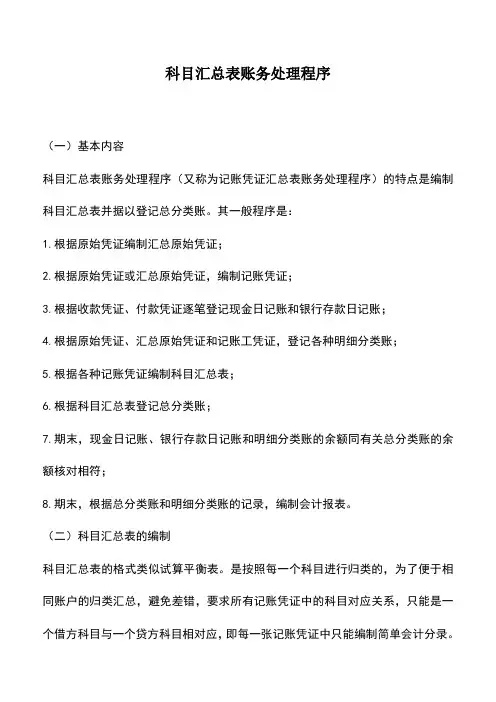 科目汇总表账务处理程序

（一）基本内容

科目汇总表账务处理程序（又称为记账凭证汇总表账务处理程序）的特点是编制科目汇总表并据以登记总分类账。其一般程序是：

1. 根据原始凭证编制汇总原始凭证；

2. 根据原始凭证或汇总原始凭证，编制记账凭证；

3. 根据收款凭证、付款凭证逐笔登记现金日记账和银行存款日记账；

4. 根据原始凭证、汇总原始凭证和记账工凭证，登记各种明细分类账；

5. 根据各种记账凭证编制科目汇总表；

6. 根据科目汇总表登记总分类账；

7. 期末，现金日记账、银行存款日记账和明细分类账的余额同有关总分类账的余额核对相符；

8. 期末，根据总分类账和明细分类账的记录，编制会计报表。

（二）科目汇总表的编制

科目汇总表的格式类似试算平衡表。是按照每一个科目进行归类的，为了便于相同账户的归类汇总，避免差错，要求所有记账凭证中的科目对应关系，只能是一个借方科目与一个贷方科目相对应，即每一张记账凭证中只能编制简单会计分录。